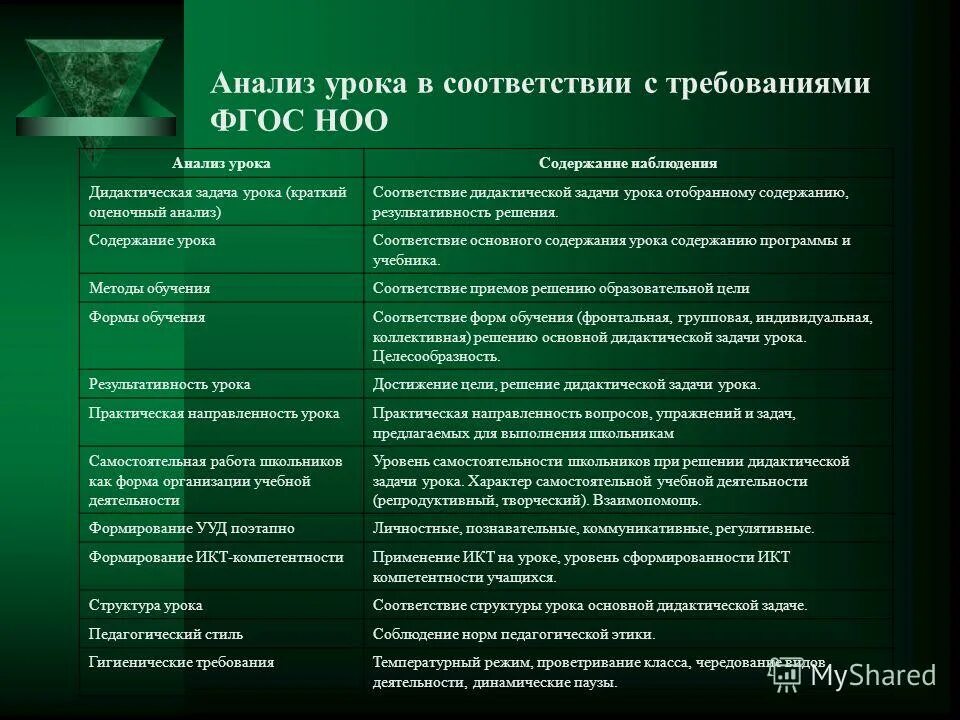 Анализ урока в соответствии с требованиями ФГОС НОО

| Анализ урока | Содержание наблюдения |
|---|---|
| Дидактическая задача урока (краткий оценочный анализ) | Соответствие дидактической задачи урока отобранному содержанию, результативность решения. |
| Содержание урока | Соответствие основного содержания урока содержанию программы и учебника. |
| Методы обучения | Соответствие приемов решению образовательной цели |
| Формы обучения | Соответствие форм обучения (фронтальная, групповая, индивидуальная, коллективная) решению основной дидактической задачи урока. Целесообразность. |
| Результативность урока | Достижение цели, решение дидактической задачи урока. |
| Практическая направленность урока | Практическая направленность вопросов, упражнений и задач, предлагаемых для выполнения школьникам |
| Самостоятельная работа школьников как форма организации учебной деятельности | Уровень самостоятельности школьников при решении дидактической задачи урока. Характер самостоятельной учебной деятельности (репродуктивный, творческий). Взаимопомощь. |
| Формирование УУД поэтапно | Личностные, познавательные, коммуникативные, регулятивные. |
| Формирование ИКТ-компетентности | Применение ИКТ на уроке, уровень сформированности ИКТ компетентности учащихся. |
| Структура урока | Соответствие структуры урока основной дидактической задаче. |
| Педагогический стиль | Соблюдение норм педагогической этики. |
| Гигиенические требования | Температурный режим, проветривание класса, чередование видов деятельности, динамические паузы. |

MyShared